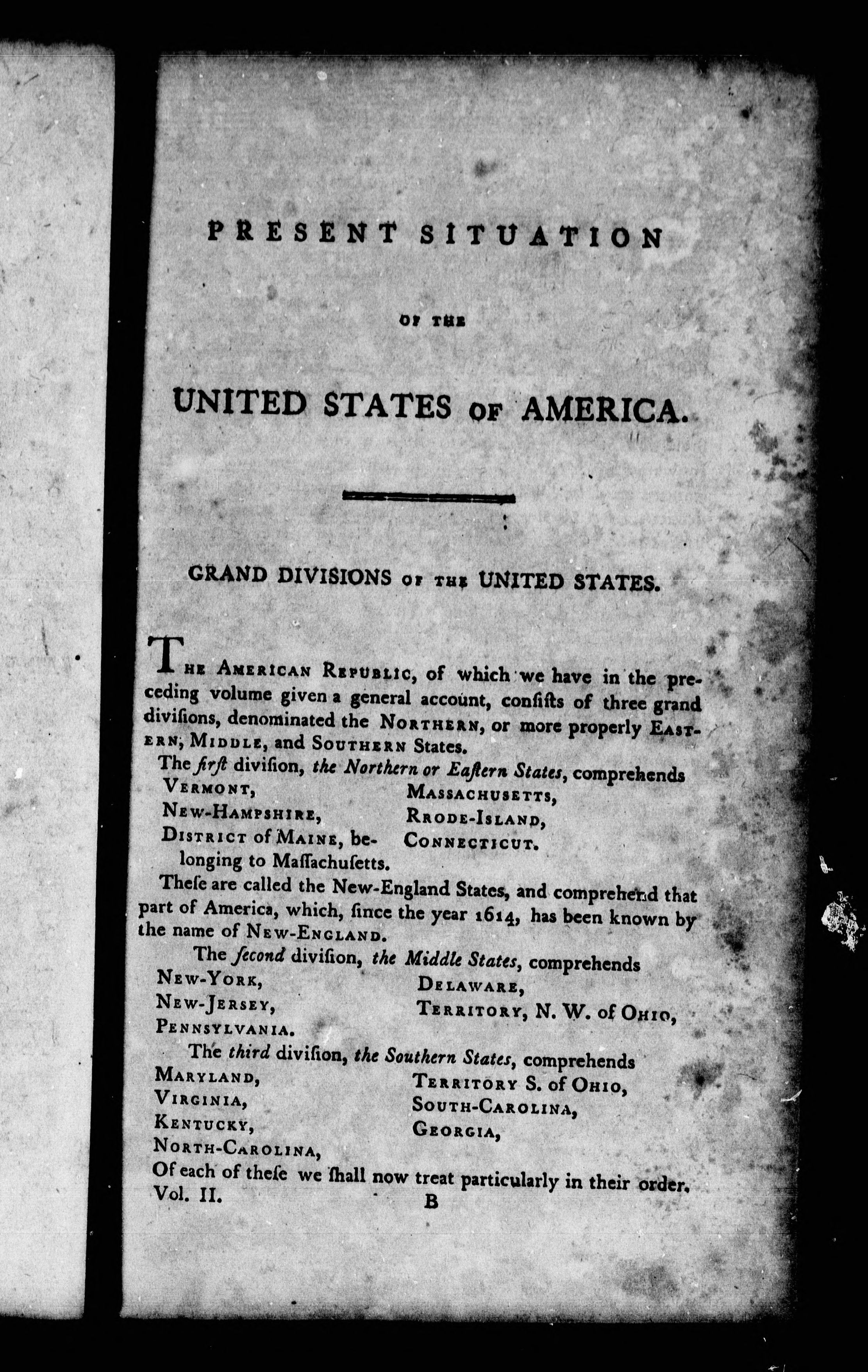 PRESENT SITUATION

OF THE

UNITED STATES OF AMERICA.

GRAND DIVISIONS OF THE UNITED STATES.

THE AMERICAN REPUBLIC, of which we have in the preceding volume given a general account, conſiſts of three grand diviſions, denominated the NORTHERN, or more properly EASTERN, MIDDLE, and SOUTHERN States.

The firſt diviſion, the Northern or Eaſtern States, comprehends

VERMONT,
NEW-HAMPSHIRE,
DISTRICT of MAINE, belonging to Maſſachuſetts.

MASSACHUSETTS,
RRODE-ISLAND,
CONNECTICUT.

Theſe are called the New-England States, and comprehend that part of America, which, ſince the year 1614, has been known by the name of NEW-ENGLAND.

The ſecond diviſion, the Middle States, comprehends

NEW-YORK,
NEW-JERSEY,
PENNSYLVANIA.

DELAWARE,
TERRITORY, N. W. of OHIO,

The third diviſion, the Southern States, comprehends

MARYLAND,
VIRGINIA,
KENTUCKY,
NORTH-CAROLINA,

TERRITORY S. of OHIO,
SOUTH-CAROLINA,
GEORGIA,

Of each of theſe we ſhall now treat particularly in their order.

Vol. II. B